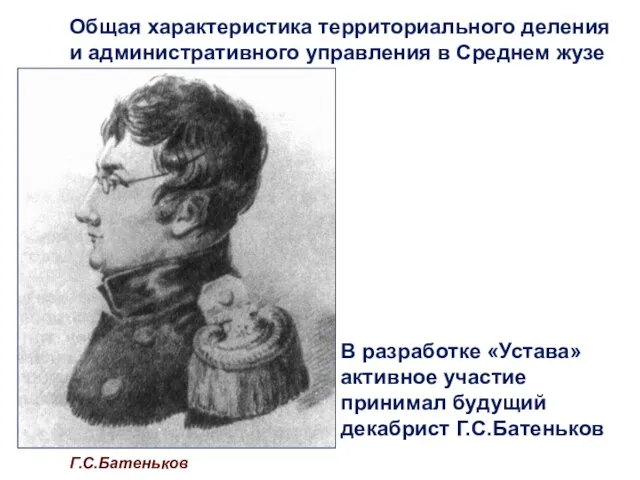 Общая характеристика территориального деления и административного управления в Среднем жузе

В разработке «Устава» активное участие принимал будущий декабрист Г.С.Батеньков

Г.С.Батеньков